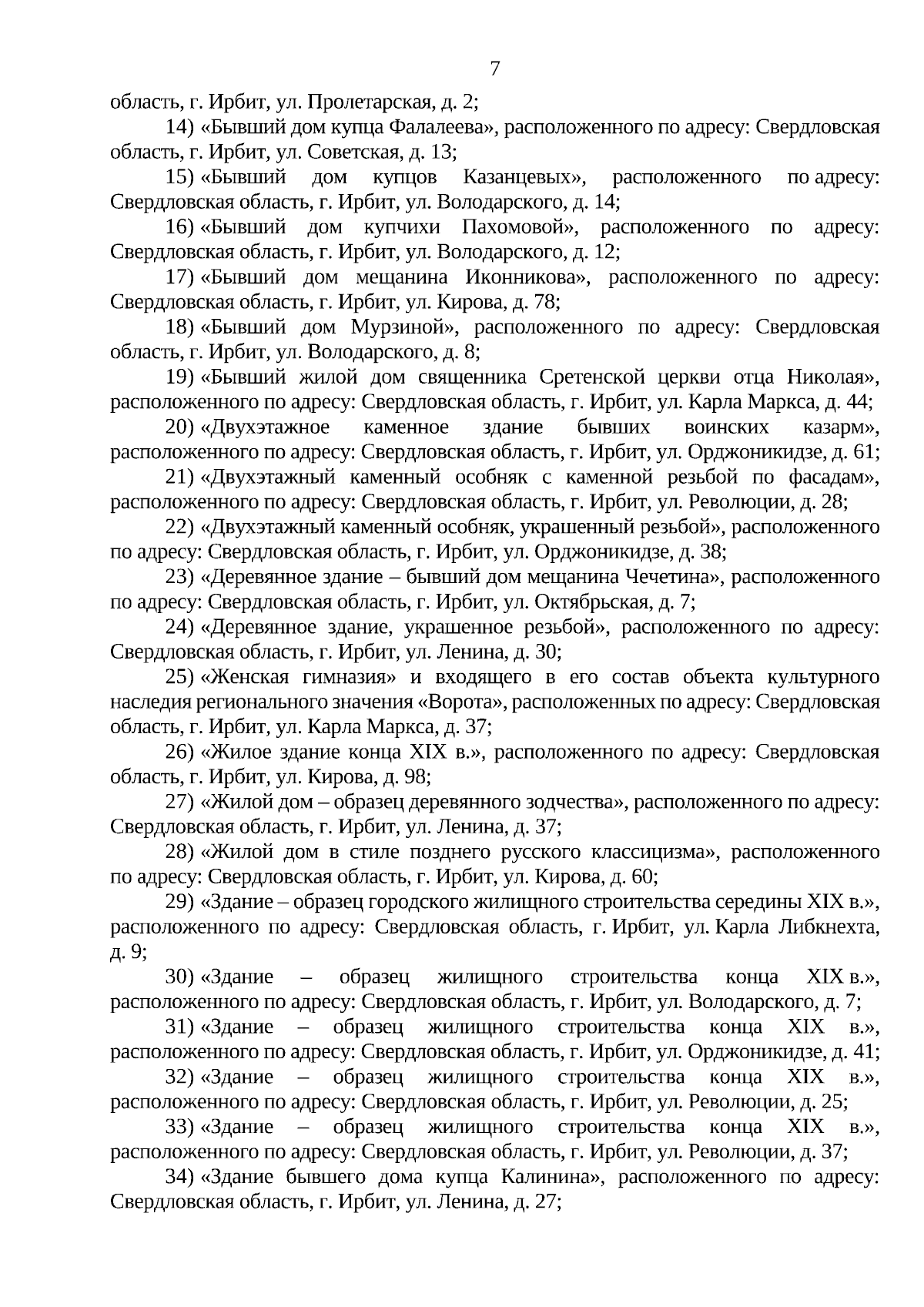 7

область, г. Ирбит, ул. Пролетарская, д. 2;

14) «Бывший дом купца Фалалеева», расположенного по адресу: Свердловская область, г. Ирбит, ул. Советская, д. 13;

15) «Бывший дом купцов Казанцевых», расположенного по адресу: Свердловская область, г. Ирбит, ул. Володарского, д. 14;

16) «Бывший дом купчихи Пахомовой», расположенного по адресу: Свердловская область, г. Ирбит, ул. Володарского, д. 12;

17) «Бывший дом мещанина Иконникова», расположенного по адресу: Свердловская область, г. Ирбит, ул. Кирова, д. 78;

18) «Бывший дом Мурзиной», расположенного по адресу: Свердловская область, г. Ирбит, ул. Володарского, д. 8;

19) «Бывший жилой дом священника Сретенской церкви отца Николая», расположенного по адресу: Свердловская область, г. Ирбит, ул. Карла Маркса, д. 44;

20) «Двухэтажное каменное здание бывших воинских казарм», расположенного по адресу: Свердловская область, г. Ирбит, ул. Орджоникидзе, д. 61;

21) «Двухэтажный каменный особняк с каменной резьбой по фасадам», расположенного по адресу: Свердловская область, г. Ирбит, ул. Революции, д. 28;

22) «Двухэтажный каменный особняк, украшенный резьбой», расположенного по адресу: Свердловская область, г. Ирбит, ул. Орджоникидзе, д. 38;

23) «Деревянное здание – бывший дом мещанина Чечетина», расположенного по адресу: Свердловская область, г. Ирбит, ул. Октябрьская, д. 7;

24) «Деревянное здание, украшенное резьбой», расположенного по адресу: Свердловская область, г. Ирбит, ул. Ленина, д. 30;

25) «Женская гимназия» и входящего в его состав объекта культурного наследия регионального значения «Ворота», расположенных по адресу: Свердловская область, г. Ирбит, ул. Карла Маркса, д. 37;

26) «Жилое здание конца XIX в.», расположенного по адресу: Свердловская область, г. Ирбит, ул. Кирова, д. 98;

27) «Жилой дом – образец деревянного зодчества», расположенного по адресу: Свердловская область, г. Ирбит, ул. Ленина, д. 37;

28) «Жилой дом в стиле позднего русского классицизма», расположенного по адресу: Свердловская область, г. Ирбит, ул. Кирова, д. 60;

29) «Здание – образец городского жилищного строительства середины XIX в.», расположенного по адресу: Свердловская область, г. Ирбит, ул. Карла Либкнехта, д. 9;

30) «Здание – образец жилищного строительства конца XIX в.», расположенного по адресу: Свердловская область, г. Ирбит, ул. Володарского, д. 7;

31) «Здание – образец жилищного строительства конца XIX в.», расположенного по адресу: Свердловская область, г. Ирбит, ул. Орджоникидзе, д. 41;

32) «Здание – образец жилищного строительства конца XIX в.», расположенного по адресу: Свердловская область, г. Ирбит, ул. Революции, д. 25;

33) «Здание – образец жилищного строительства конца XIX в.», расположенного по адресу: Свердловская область, г. Ирбит, ул. Революции, д. 37;

34) «Здание бывшего дома купца Калинина», расположенного по адресу: Свердловская область, г. Ирбит, ул. Ленина, д. 27;